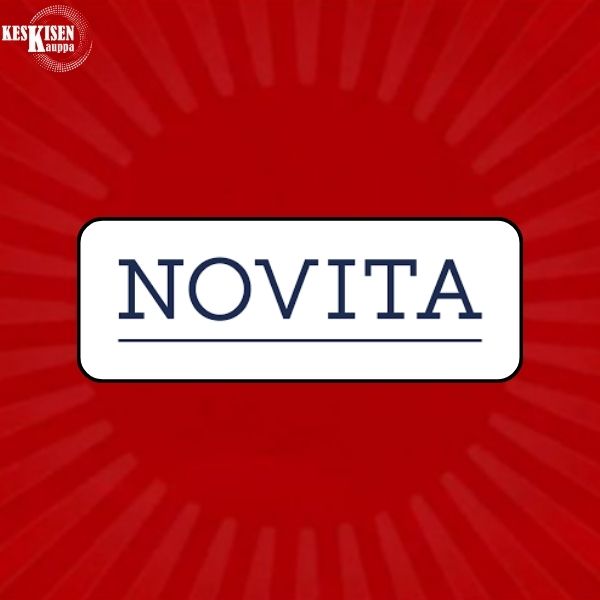 KESKISEN Kauppa

NOVITA